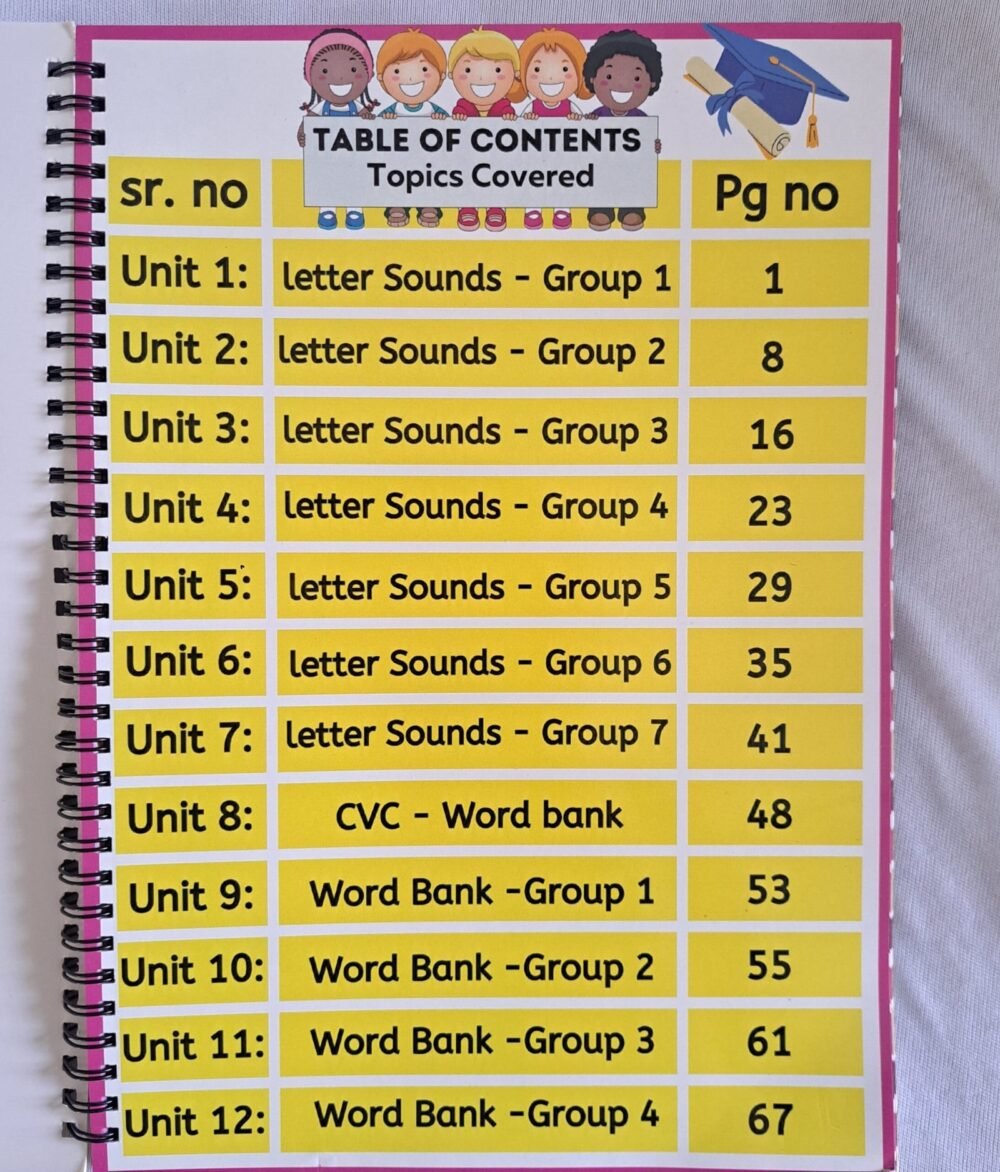 TABLE OF CONTENTS
Topics Covered

sr. no
Pg no

Unit 1: letter Sounds - Group 1 1
Unit 2: letter Sounds - Group 2 8
Unit 3: letter Sounds - Group 3 16
Unit 4: letter Sounds - Group 4 23
Unit 5: letter Sounds - Group 5 29
Unit 6: letter Sounds - Group 6 35
Unit 7: letter Sounds - Group 7 41
Unit 8: CVC - Word bank 48
Unit 9: Word Bank -Group 1 53
Unit 10: Word Bank -Group 2 55
Unit 11: Word Bank -Group 3 61
Unit 12: Word Bank -Group 4 67